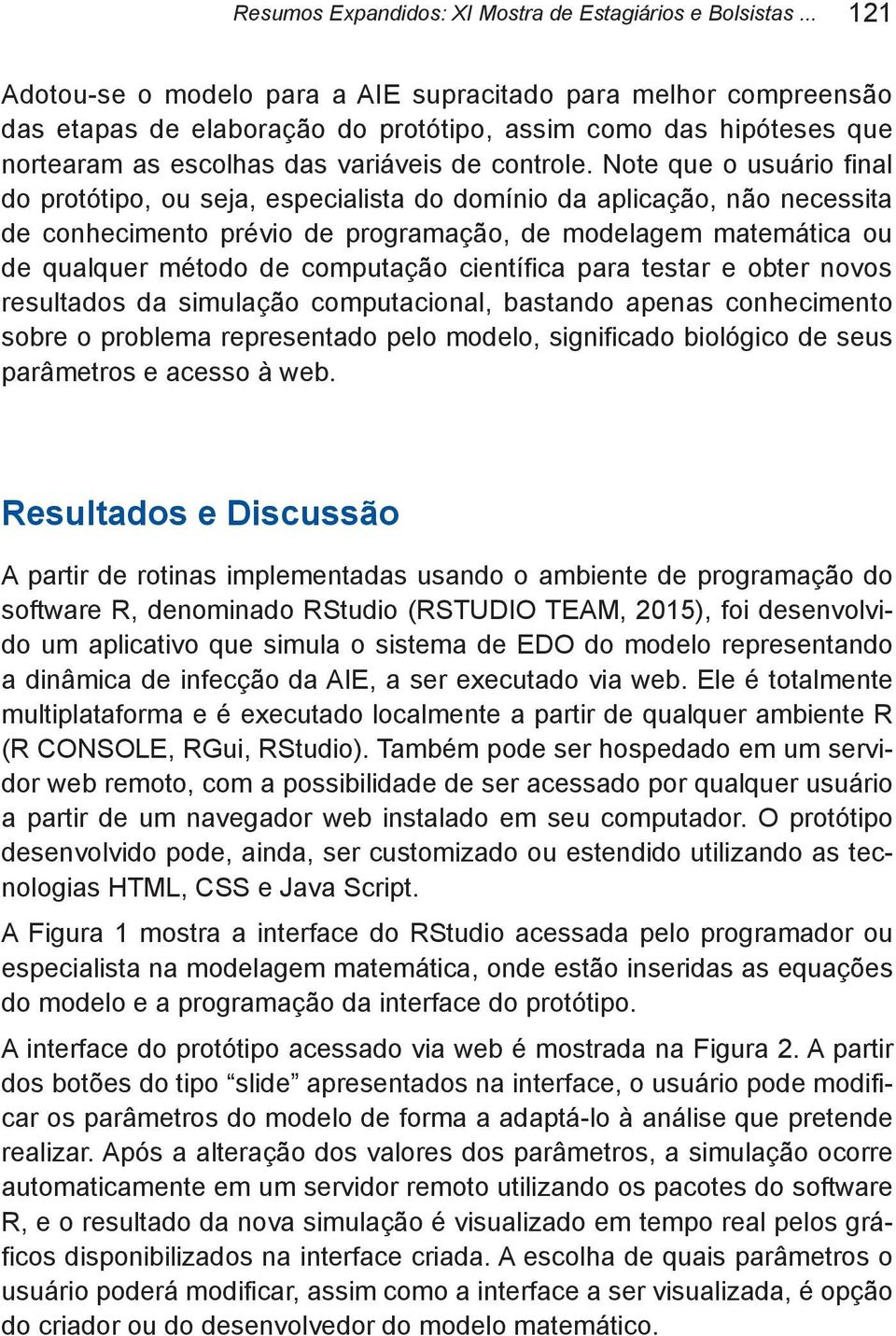 Resumos Expandidos: XI Mostra de Estagiários e Bolsistas ... 121

Adotou-se o modelo para a AIE supracitado para melhor compreensão das etapas de elaboração do protótipo, assim como das hipóteses que nortearam as escolhas das variáveis de controle. Note que o usuário final do protótipo, ou seja, especialista do domínio da aplicação, não necessita de conhecimento prévio de programação, de modelagem matemática ou de qualquer método de computação científica para testar e obter novos resultados da simulação computacional, bastando apenas conhecimento sobre o problema representado pelo modelo, significado biológico de seus parâmetros e acesso à web.

Resultados e Discussão

A partir de rotinas implementadas usando o ambiente de programação do software R, denominado RStudio (RSTUDIO TEAM, 2015), foi desenvolvido um aplicativo que simula o sistema de EDO do modelo representando a dinâmica de infecção da AIE, a ser executado via web. Ele é totalmente multiplataforma e é executado localmente a partir de qualquer ambiente R (R CONSOLE, RGui, RStudio). Também pode ser hospedado em um servidor web remoto, com a possibilidade de ser acessado por qualquer usuário a partir de um navegador web instalado em seu computador. O protótipo desenvolvido pode, ainda, ser customizado ou estendido utilizando as tecnologias HTML, CSS e Java Script.

A Figura 1 mostra a interface do RStudio acessada pelo programador ou especialista na modelagem matemática, onde estão inseridas as equações do modelo e a programação da interface do protótipo.

A interface do protótipo acessado via web é mostrada na Figura 2. A partir dos botões do tipo “slide” apresentados na interface, o usuário pode modificar os parâmetros do modelo de forma a adaptá-lo à análise que pretende realizar. Após a alteração dos valores dos parâmetros, a simulação ocorre automaticamente em um servidor remoto utilizando os pacotes do software R, e o resultado da nova simulação é visualizado em tempo real pelos gráficos disponibilizados na interface criada. A escolha de quais parâmetros o usuário poderá modificar, assim como a interface a ser visualizada, é opção do criador ou do desenvolvedor do modelo matemático.